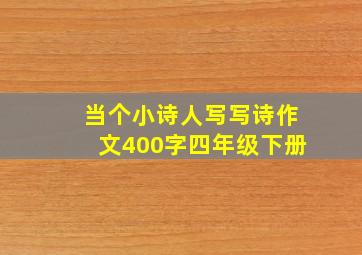 当个小诗人写写诗作文400字四年级下册